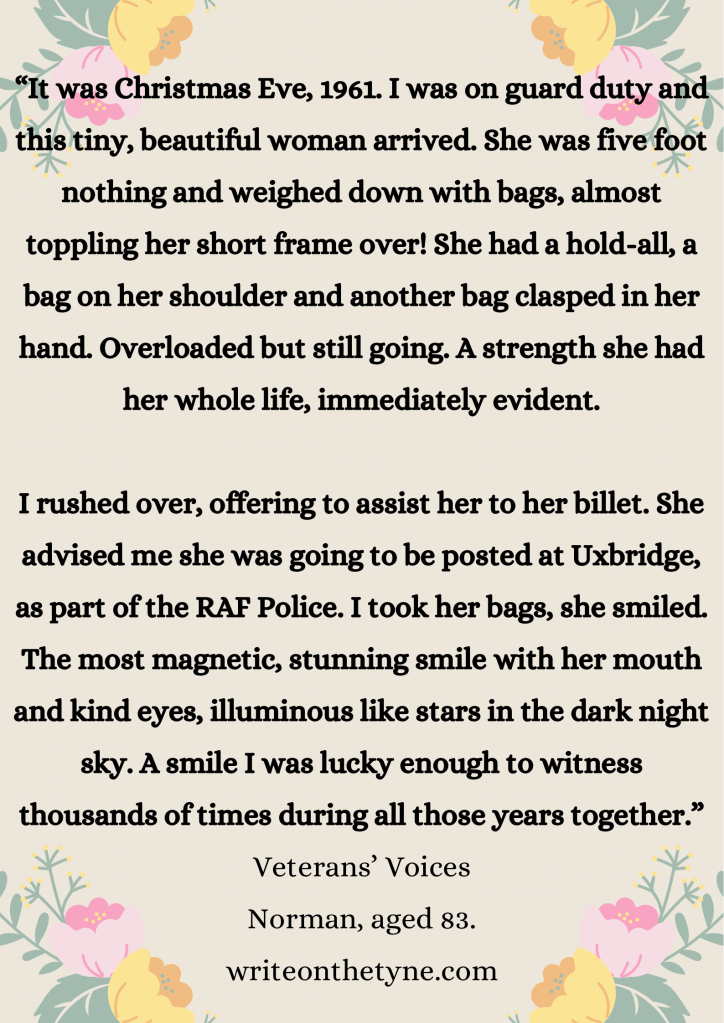 "It was Christmas Eve, 1961. I was on guard duty and this tiny, beautiful woman arrived. She was five foot nothing and weighed down with bags, almost toppling her short frame over! She had a hold-all, a bag on her shoulder and another bag clasped in her hand. Overloaded but still going. A strength she had her whole life, immediately evident.

I rushed over, offering to assist her to her billet. She advised me she was going to be posted at Uxbridge, as part of the RAF Police. I took her bags, she smiled. The most magnetic, stunning smile with her mouth and kind eyes, illuminous like stars in the dark night sky. A smile I was lucky enough to witness thousands of times during all those years together."

Veterans' Voices

Norman, aged 83.

writeonthetyne.com